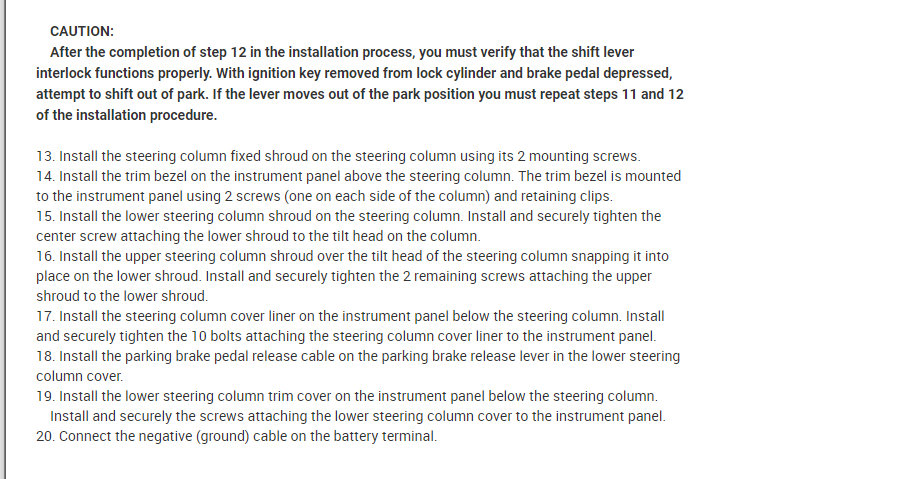 CAUTION:
After the completion of step 12 in the installation process, you must verify that the shift lever interlock functions properly. With ignition key removed from lock cylinder and brake pedal depressed, attempt to shift out of park. If the lever moves out of the park position you must repeat steps 11 and 12 of the installation procedure.

13. Install the steering column fixed shroud on the steering column using its 2 mounting screws.
14. Install the trim bezel on the instrument panel above the steering column. The trim bezel is mounted to the instrument panel using 2 screws (one on each side of the column) and retaining clips.
15. Install the lower steering column shroud on the steering column. Install and securely tighten the center screw attaching the lower shroud to the tilt head on the column.
16. Install the upper steering column shroud over the tilt head of the steering column snapping it into place on the lower shroud. Install and securely tighten the 2 remaining screws attaching the upper shroud to the lower shroud.
17. Install the steering column cover liner on the instrument panel below the steering column. Install and securely tighten the 10 bolts attaching the steering column cover liner to the instrument panel.
18. Install the parking brake pedal release cable on the parking brake release lever in the lower steering column cover.
19. Install the lower steering column trim cover on the instrument panel below the steering column. Install and securely the screws attaching the lower steering column cover to the instrument panel.
20. Connect the negative (ground) cable on the battery terminal.